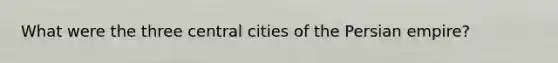 What were the three central cities of the Persian empire?